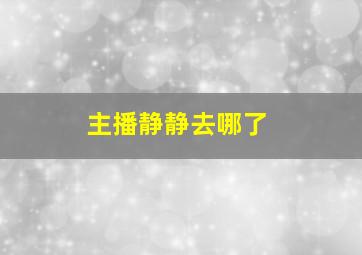 主播静静去哪了